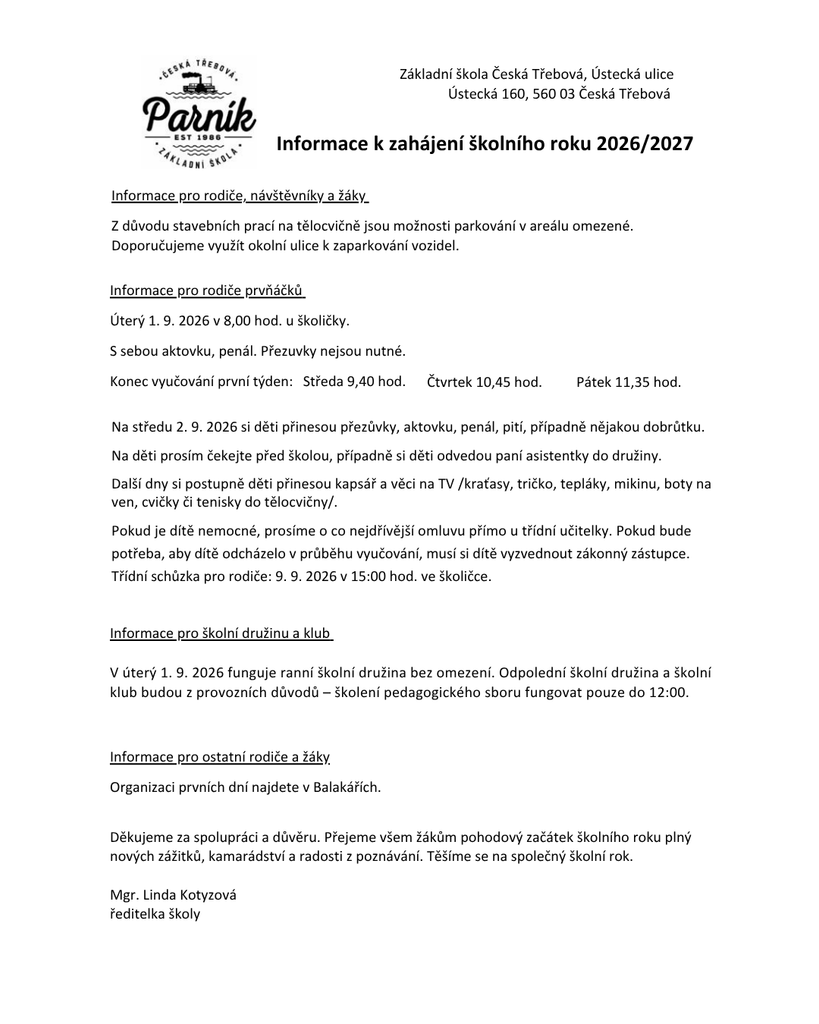 ČESKÁ TŘEBOVÁ
Parník
EST 1986
ZÁKLADNÍ ŠKOLA

Základní škola Česká Třebová, Ústecká ulice
Ústecká 160, 560 03 Česká Třebová

Informace k zahájení školního roku 2026/2027

Informace pro rodiče, návštěvníky a žáky

Z důvodu stavebních prací na tělocvičně jsou možnosti parkování v areálu omezené. Doporučujeme využít okolní ulice k zaparkování vozidel.

Informace pro rodiče prvňáčků

Úterý 1. 9. 2026 v 8,00 hod. u školičky.

S sebou aktovku, penál. Přezuvky nejsou nutné.

Konec vyučování první týden: Středa 9,40 hod. Čtvrtek 10,45 hod. Pátek 11,35 hod.

Na středu 2. 9. 2026 si děti přinesou přezůvky, aktovku, penál, pití, případně nějakou dobrůtku.

Na děti prosím čekejte před školou, případně si děti odvedou paní asistentky do družiny.

Další dny si postupně děti přinesou kapsář a věci na TV /kraťasy, tričko, tepláky, mikinu, boty na ven, cvičky či tenisky do tělocvičny/.

Pokud je dítě nemocné, prosíme o co nejdřívější omluvu přímo u třídní učitelky. Pokud bude potřeba, aby dítě odcházelo v průběhu vyučování, musí si dítě vyzvednout zákonný zástupce. Třídní schůzka pro rodiče: 9. 9. 2026 v 15:00 hod. ve školičce.

Informace pro školní družinu a klub

V úterý 1. 9. 2026 funguje ranní školní družina bez omezení. Odpolední školní družina a školní klub budou z provozních důvodů – školení pedagogického sboru fungovat pouze do 12:00.

Informace pro ostatní rodiče a žáky

Organizaci prvních dní najdete v Balakářích.

Děkujeme za spolupráci a důvěru. Přejeme všem žákům pohodový začátek školního roku plný nových zážitků, kamarádství a radosti z poznávání. Těšíme se na společný školní rok.

Mgr. Linda Kotyzová
ředitelka školy